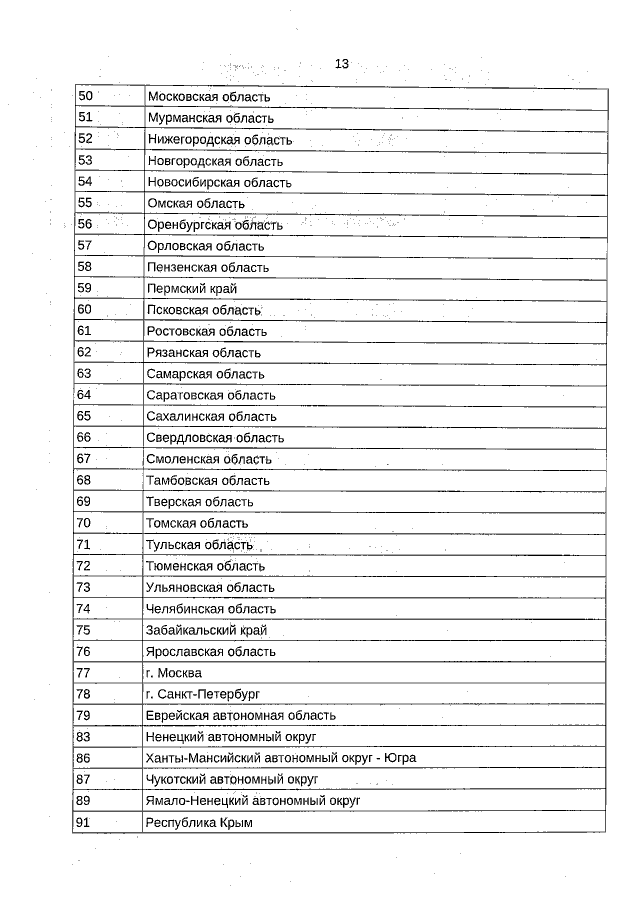 13

| | |
|---|---|
| 50 | Московская область |
| 51 | Мурманская область |
| 52 | Нижегородская область |
| 53 | Новгородская область |
| 54 | Новосибирская область |
| 55 | Омская область |
| 56 | Оренбургская область |
| 57 | Орловская область |
| 58 | Пензенская область |
| 59 | Пермский край |
| 60 | Псковская область |
| 61 | Ростовская область |
| 62 | Рязанская область |
| 63 | Самарская область |
| 64 | Саратовская область |
| 65 | Сахалинская область |
| 66 | Свердловская область |
| 67 | Смоленская область |
| 68 | Тамбовская область |
| 69 | Тверская область |
| 70 | Томская область |
| 71 | Тульская область |
| 72 | Тюменская область |
| 73 | Ульяновская область |
| 74 | Челябинская область |
| 75 | Забайкальский край |
| 76 | Ярославская область |
| 77 | г. Москва |
| 78 | г. Санкт-Петербург |
| 79 | Еврейская автономная область |
| 83 | Ненецкий автономный округ |
| 86 | Ханты-Мансийский автономный округ - Югра |
| 87 | Чукотский автономный округ |
| 89 | Ямало-Ненецкий автономный округ |
| 91 | Республика Крым |